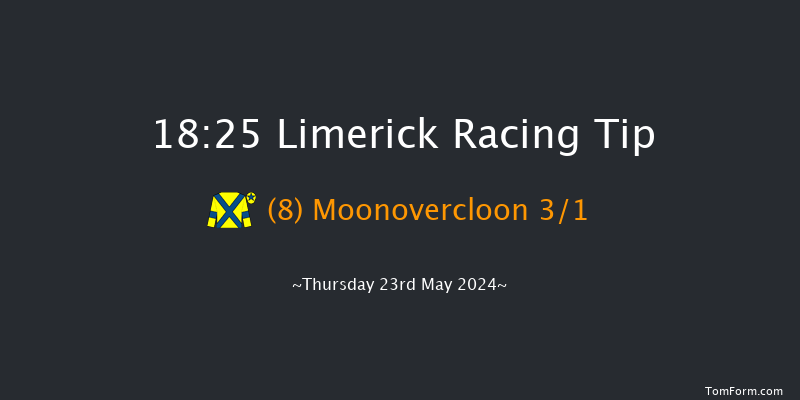 18:25 Limerick Racing Tip

(8) Moonovercloon 3/1

~Thursday 23rd May 2024~

TomForm.com